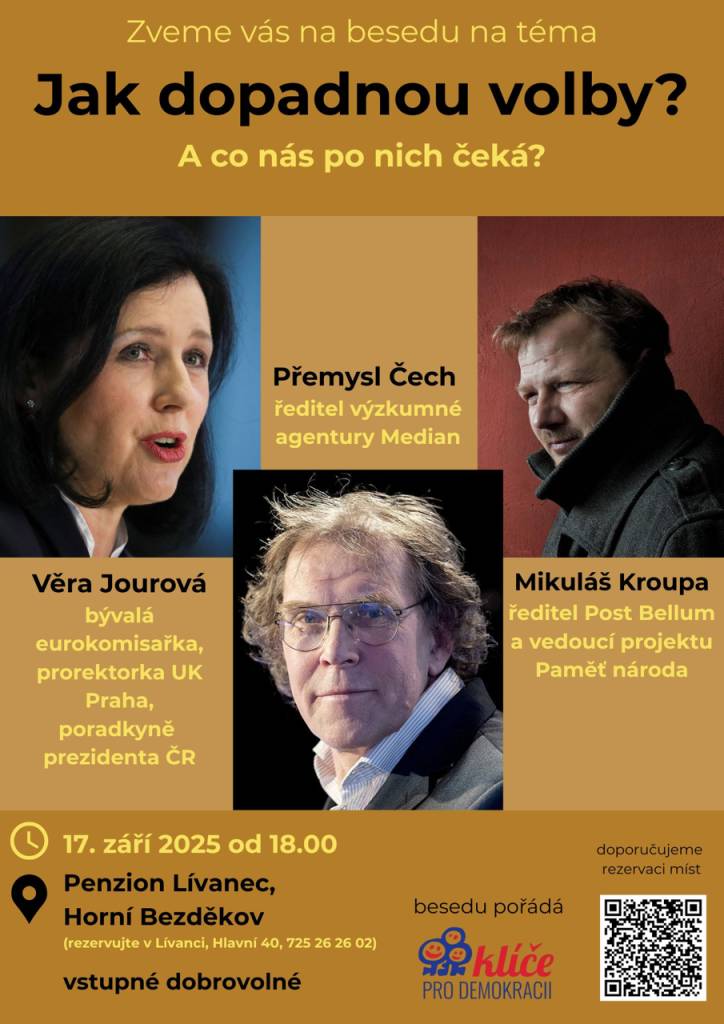 Zveme vás na besedu na téma

Jak dopadnou volby?

A co nás po nich čeká?

Přemysl Čech
ředitel výzkumné agentury Median

Věra Jourová
bývalá eurokomisařka, prorektorka UK Praha, poradkyně prezidenta ČR

Mikuláš Kroupa
ředitel Post Bellum a vedoucí projektu Paměť národa

17. září 2025 od 18.00

Penzion Lívanec, Horní Bezděkov
(rezervujte v Lívanci, Hlavní 40, 725 26 26 02)

vstupné dobrovolné

besedu pořádá

klíče
PRO DEMOKRACII

doporučujeme rezervaci míst